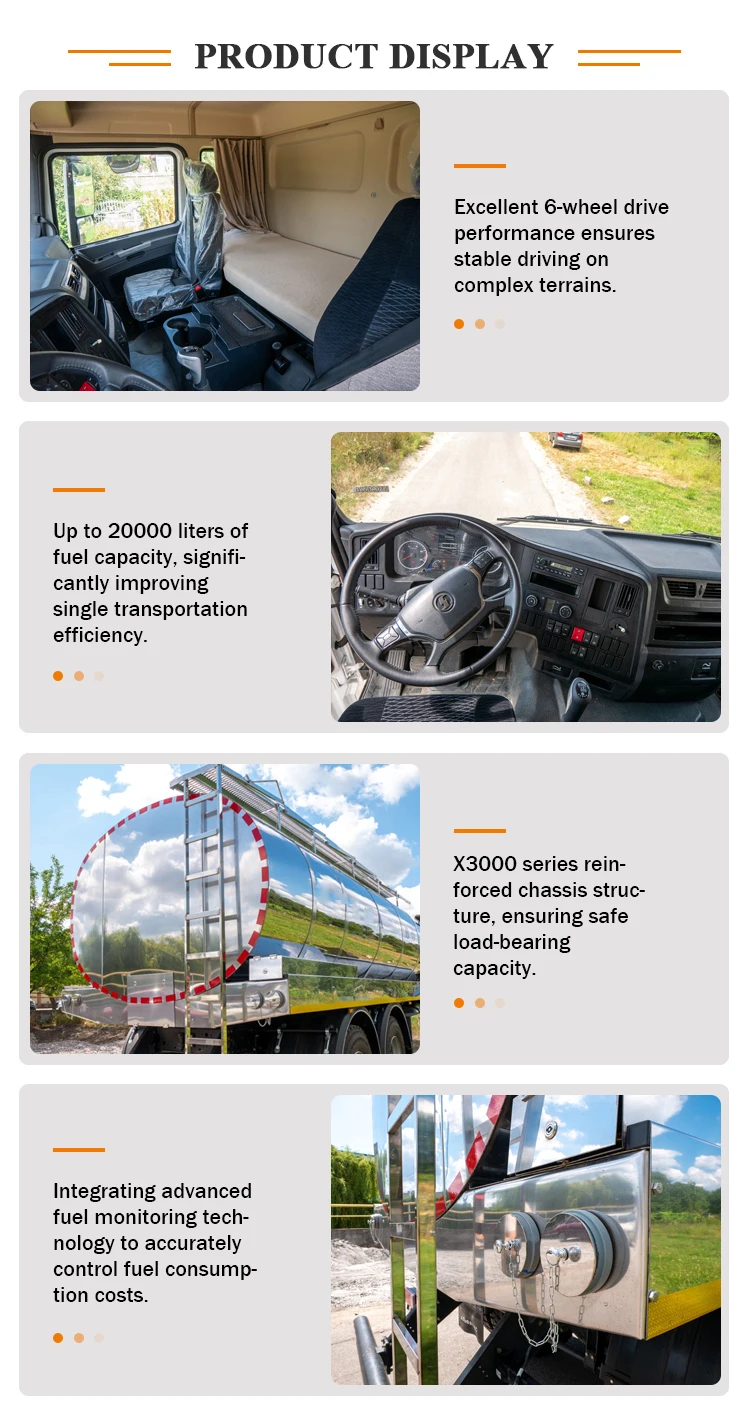 PRODUCT DISPLAY

Excellent 6-wheel drive performance ensures stable driving on complex terrains.

Up to 20000 liters of fuel capacity, significantly improving single transportation efficiency.

X3000 series reinforced chassis structure, ensuring safe load-bearing capacity.

Integrating advanced fuel monitoring technology to accurately control fuel consumption costs.